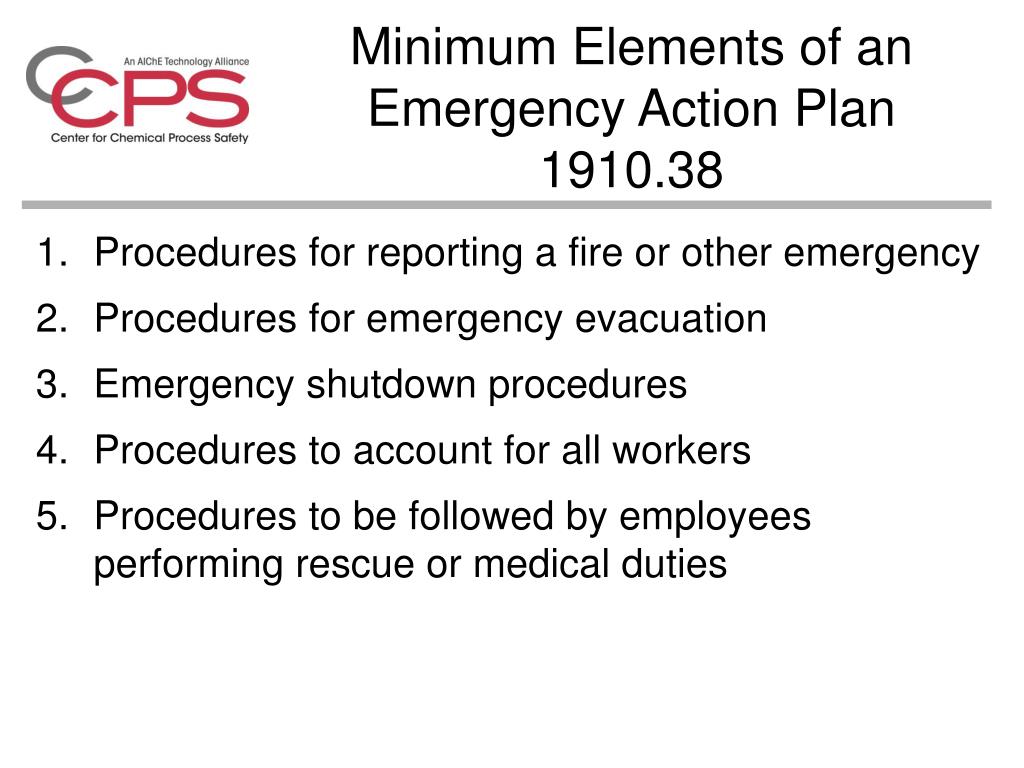 An AIChE Technology Alliance
CCPS
Center for Chemical Process Safety

Minimum Elements of an Emergency Action Plan 1910.38

1. Procedures for reporting a fire or other emergency
2. Procedures for emergency evacuation
3. Emergency shutdown procedures
4. Procedures to account for all workers
5. Procedures to be followed by employees performing rescue or medical duties